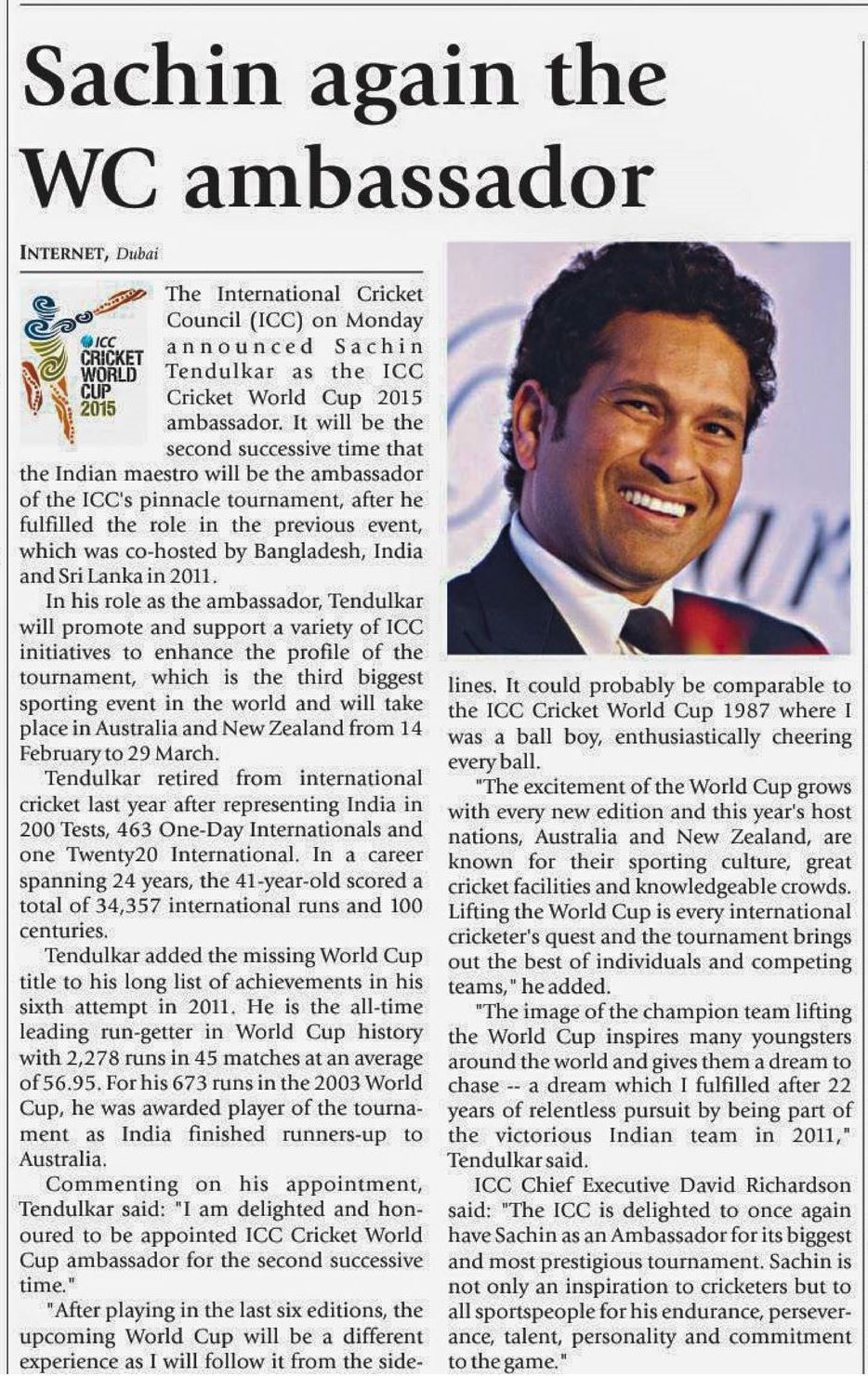 Sachin again the WC ambassador

INTERNET, Dubai

ICC CRICKET WORLD CUP 2015

The International Cricket Council (ICC) on Monday announced Sachin Tendulkar as the ICC Cricket World Cup 2015 ambassador. It will be the second successive time that the Indian maestro will be the ambassador of the ICC's pinnacle tournament, after he fulfilled the role in the previous event, which was co-hosted by Bangladesh, India and Sri Lanka in 2011.

In his role as the ambassador, Tendulkar will promote and support a variety of ICC initiatives to enhance the profile of the tournament, which is the third biggest sporting event in the world and will take place in Australia and New Zealand from 14 February to 29 March.

Tendulkar retired from international cricket last year after representing India in 200 Tests, 463 One-Day Internationals and one Twenty20 International. In a career spanning 24 years, the 41-year-old scored a total of 34,357 international runs and 100 centuries.

Tendulkar added the missing World Cup title to his long list of achievements in his sixth attempt in 2011. He is the all-time leading run-getter in World Cup history with 2,278 runs in 45 matches at an average of 56.95. For his 673 runs in the 2003 World Cup, he was awarded player of the tournament as India finished runners-up to Australia.

Commenting on his appointment, Tendulkar said: "I am delighted and honoured to be appointed ICC Cricket World Cup ambassador for the second successive time."

"After playing in the last six editions, the upcoming World Cup will be a different experience as I will follow it from the sidelines. It could probably be comparable to the ICC Cricket World Cup 1987 where I was a ball boy, enthusiastically cheering every ball.

"The excitement of the World Cup grows with every new edition and this year's host nations, Australia and New Zealand, are known for their sporting culture, great cricket facilities and knowledgeable crowds. Lifting the World Cup is every international cricketer's quest and the tournament brings out the best of individuals and competing teams," he added.

"The image of the champion team lifting the World Cup inspires many youngsters around the world and gives them a dream to chase -- a dream which I fulfilled after 22 years of relentless pursuit by being part of the victorious Indian team in 2011," Tendulkar said.

ICC Chief Executive David Richardson said: "The ICC is delighted to once again have Sachin as an Ambassador for its biggest and most prestigious tournament. Sachin is not only an inspiration to cricketers but to all sportspeople for his endurance, perseverance, talent, personality and commitment to the game."